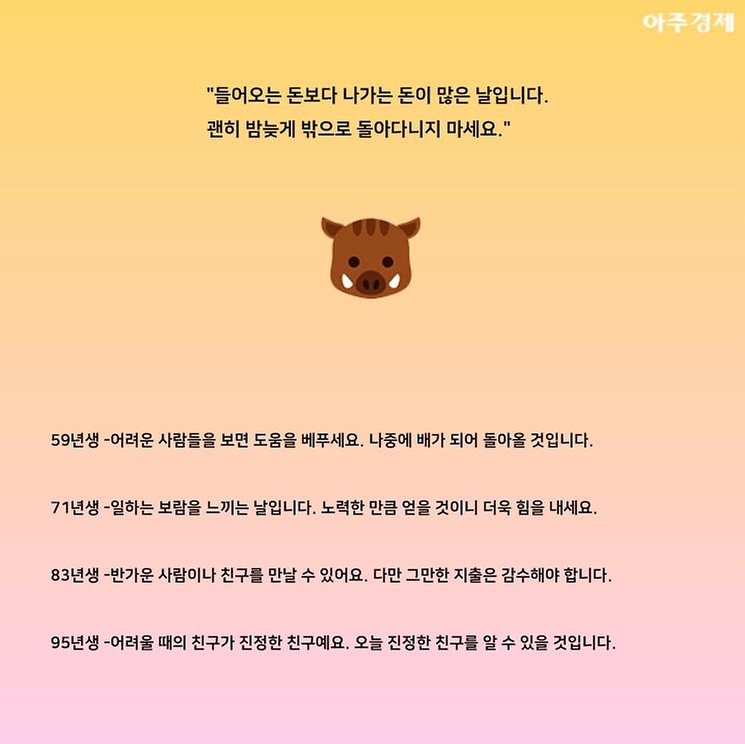 아주경제

"들어오는 돈보다 나가는 돈이 많은 날입니다.
괜히 밤늦게 밖으로 돌아다니지 마세요."

59년생 -어려운 사람들을 보면 도움을 베푸세요. 나중에 배가 되어 돌아올 것입니다.

71년생 -일하는 보람을 느끼는 날입니다. 노력한 만큼 얻을 것이니 더욱 힘을 내세요.

83년생 -반가운 사람이나 친구를 만날 수 있어요. 다만 그만한 지출은 감수해야 합니다.

95년생 -어려울 때의 친구가 진정한 친구예요. 오늘 진정한 친구를 알 수 있을 것입니다.